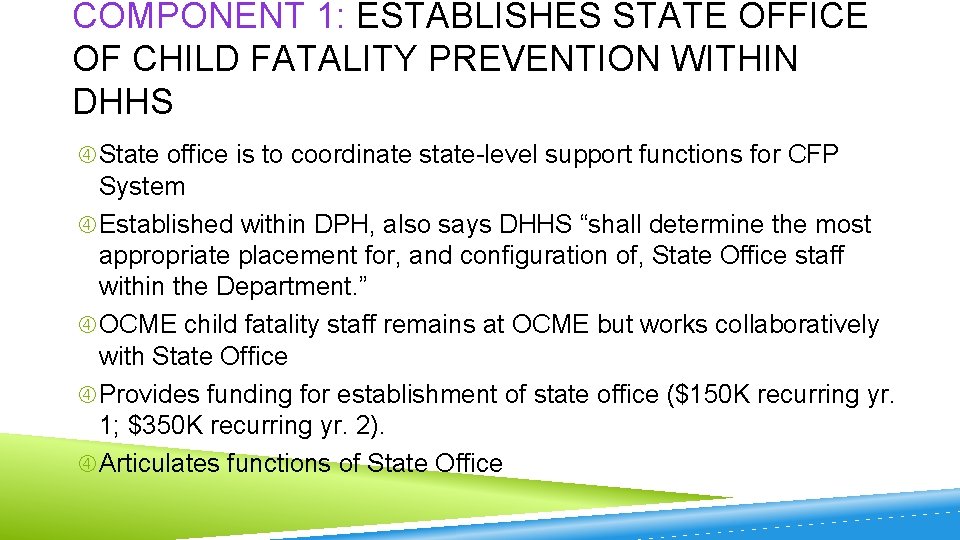 COMPONENT 1: ESTABLISHES STATE OFFICE OF CHILD FATALITY PREVENTION WITHIN DHHS

State office is to coordinate state-level support functions for CFP System

Established within DPH, also says DHHS “shall determine the most appropriate placement for, and configuration of, State Office staff within the Department.”

OCME child fatality staff remains at OCME but works collaboratively with State Office

Provides funding for establishment of state office (\$150K recurring yr. 1; \$350K recurring yr. 2).

Articulates functions of State Office